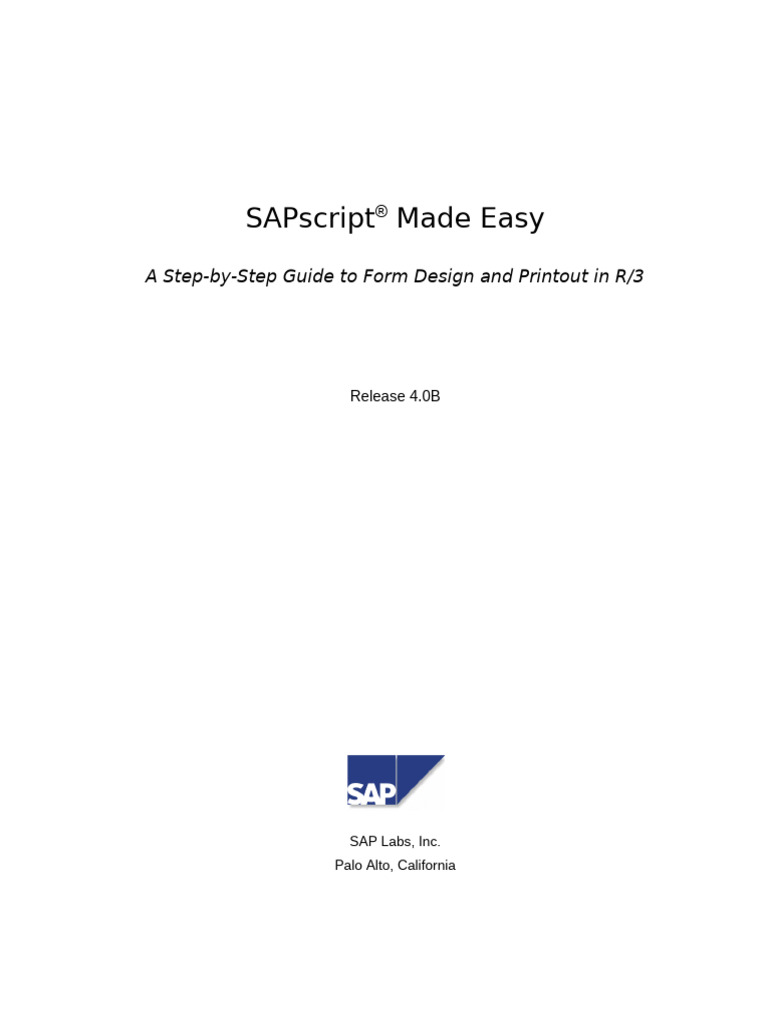 SAPscript® Made Easy

A Step-by-Step Guide to Form Design and Printout in R/3

Release 4.0B

SAP

SAP Labs, Inc.
Palo Alto, California